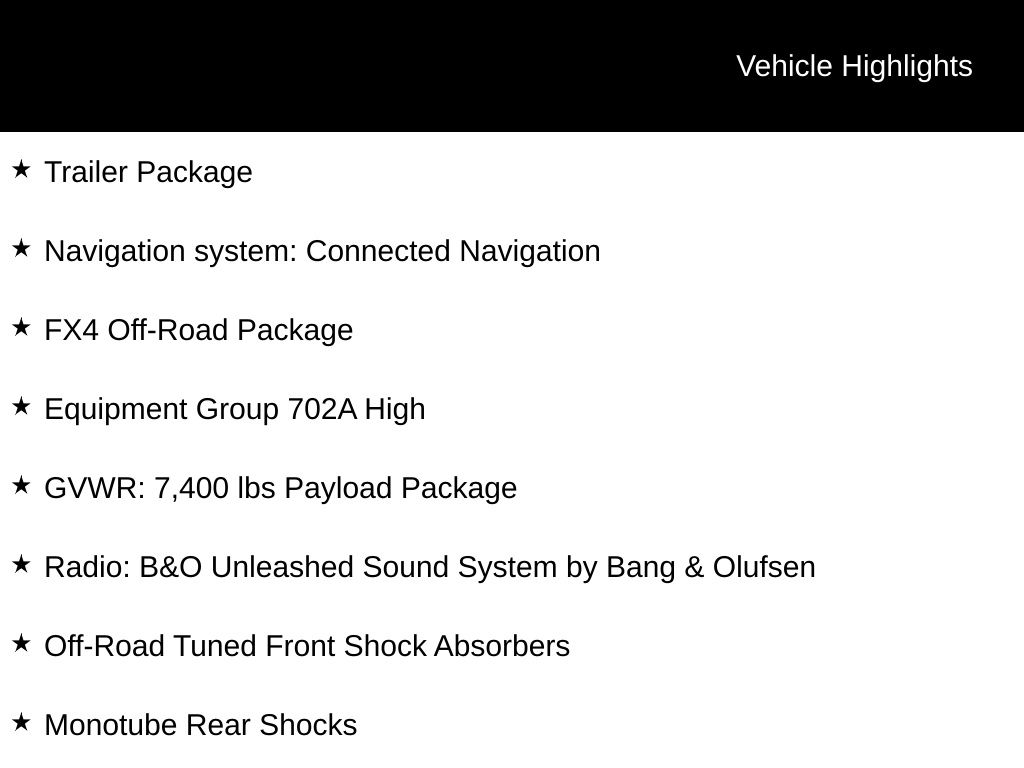 Vehicle Highlights

★ Trailer Package

★ Navigation system: Connected Navigation

★ FX4 Off-Road Package

★ Equipment Group 702A High

★ GVWR: 7,400 lbs Payload Package

★ Radio: B&O Unleashed Sound System by Bang & Olufsen

★ Off-Road Tuned Front Shock Absorbers

★ Monotube Rear Shocks